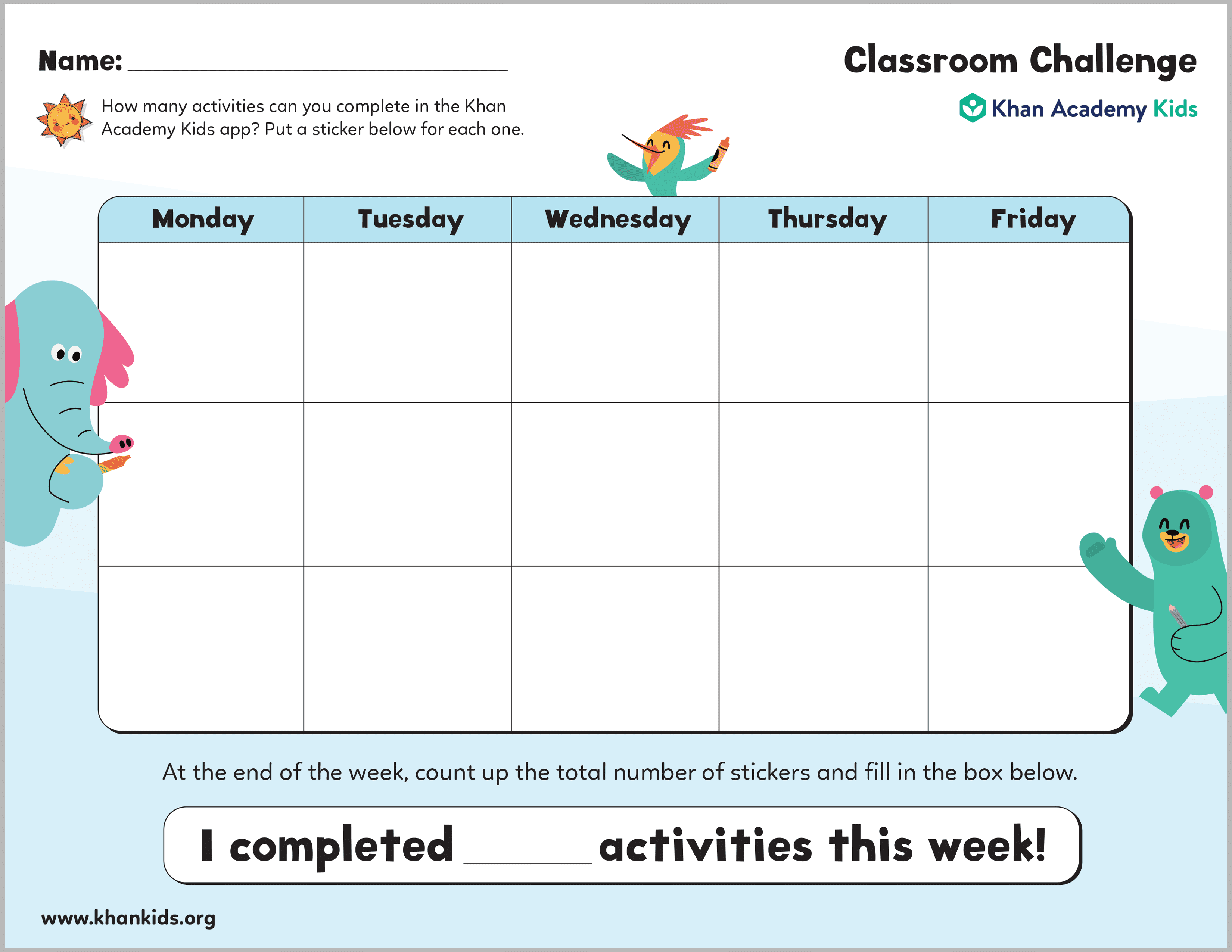 Name: ____

Classroom Challenge

Khan Academy Kids

How many activities can you complete in the Khan Academy Kids app? Put a sticker below for each one.

| Monday | Tuesday | Wednesday | Thursday | Friday |
|---|---|---|---|---|
| | | | | |
| | | | | |
| | | | | |

At the end of the week, count up the total number of stickers and fill in the box below.

I completed ____ activities this week!

www.khankids.org